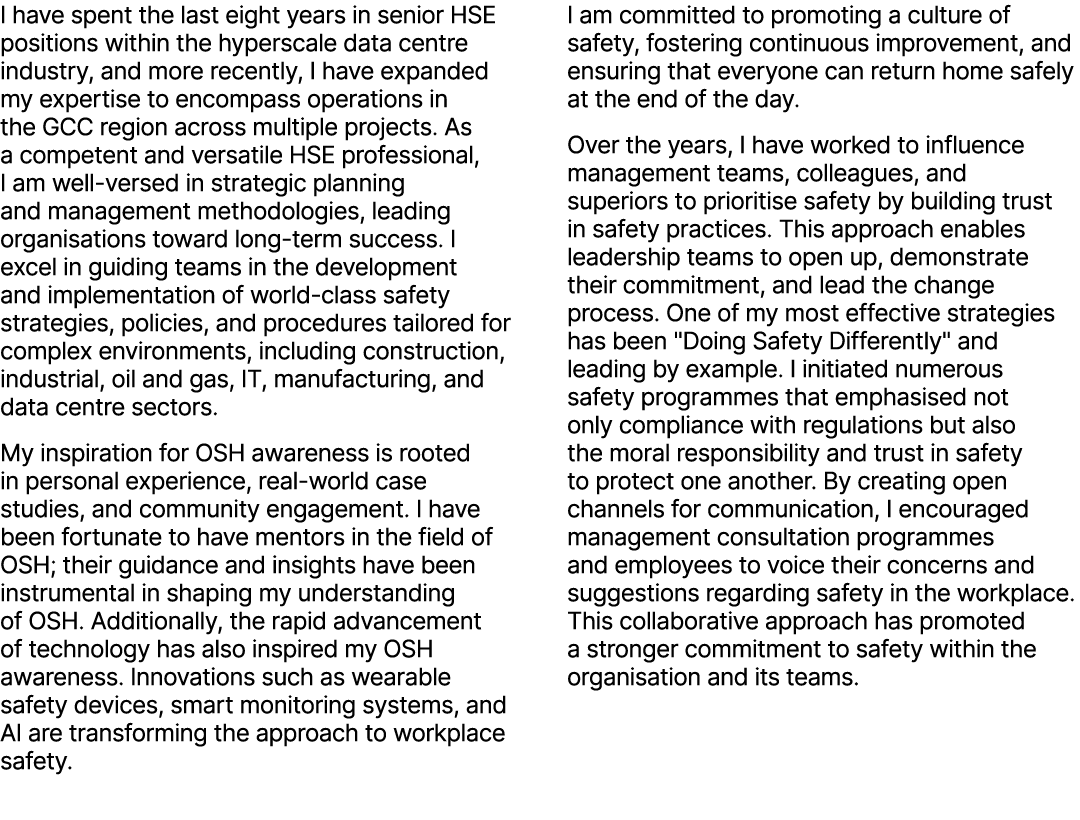 I have spent the last eight years in senior HSE positions within the hyperscale data centre industry, and more recently, I have expanded my expertise to encompass operations in the GCC region across multiple projects. As a competent and versatile HSE professional, I am well-versed in strategic planning and management methodologies, leading organisations toward long-term success. I excel in guiding teams in the development and implementation of world-class safety strategies, policies, and procedures tailored for complex environments, including construction, industrial, oil and gas, IT, manufacturing, and data centre sectors.

My inspiration for OSH awareness is rooted in personal experience, real-world case studies, and community engagement. I have been fortunate to have mentors in the field of OSH; their guidance and insights have been instrumental in shaping my understanding of OSH. Additionally, the rapid advancement of technology has also inspired my OSH awareness. Innovations such as wearable safety devices, smart monitoring systems, and AI are transforming the approach to workplace safety.

I am committed to promoting a culture of safety, fostering continuous improvement, and ensuring that everyone can return home safely at the end of the day.

Over the years, I have worked to influence management teams, colleagues, and superiors to prioritise safety by building trust in safety practices. This approach enables leadership teams to open up, demonstrate their commitment, and lead the change process. One of my most effective strategies has been "Doing Safety Differently" and leading by example. I initiated numerous safety programmes that emphasised not only compliance with regulations but also the moral responsibility and trust in safety to protect one another. By creating open channels for communication, I encouraged management consultation programmes and employees to voice their concerns and suggestions regarding safety in the workplace. This collaborative approach has promoted a stronger commitment to safety within the organisation and its teams.